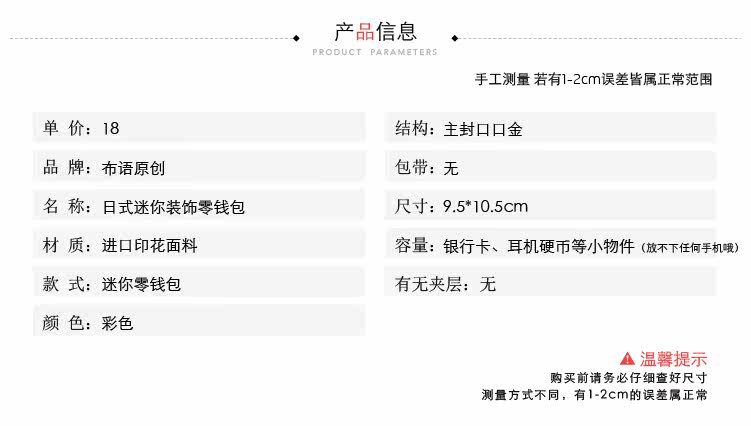 产品信息
PRODUCT PARAMETERS

手工测量 若有1-2cm误差皆属正常范围

单 价：18

品 牌：布语原创

名 称：日式迷你装饰零钱包

材 质：进口印花面料

款 式：迷你零钱包

颜 色：彩色

结构：主封口口金

包带：无

尺寸：9.5*10.5cm

容量：银行卡、耳机硬币等小物件（放不下任何手机哦）

有无夹层：无

温馨提示
购买前请务必仔细查好尺寸
测量方式不同，有1-2cm的误差属正常